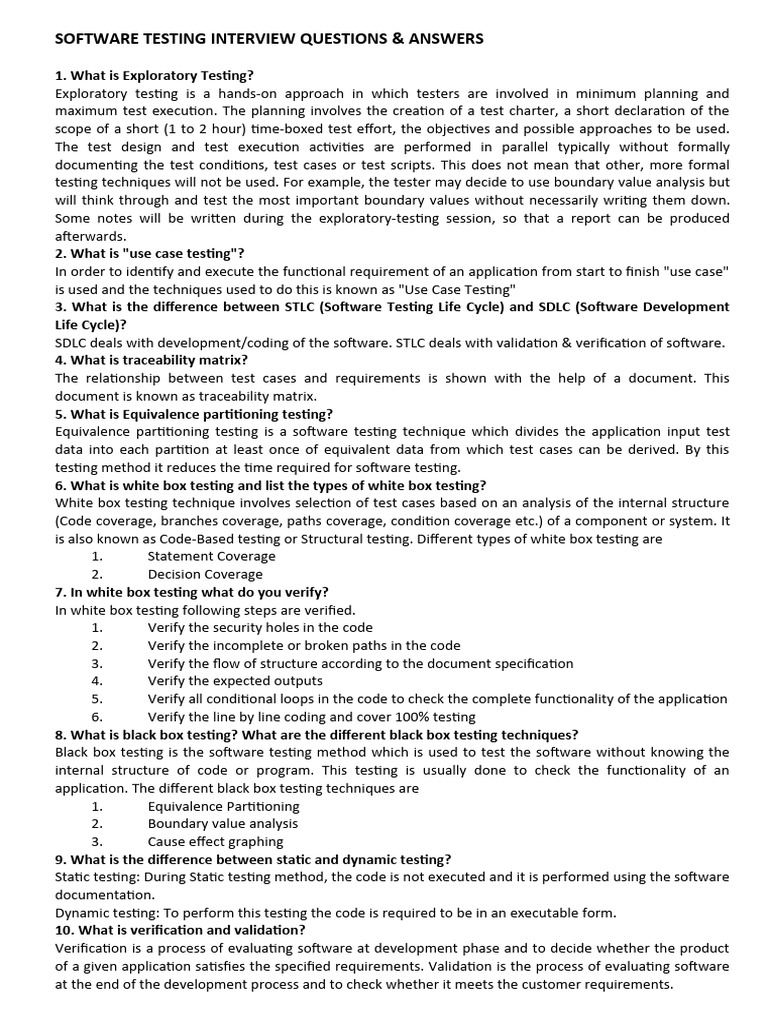 SOFTWARE TESTING INTERVIEW QUESTIONS & ANSWERS

1. What is Exploratory Testing?
Exploratory testing is a hands-on approach in which testers are involved in minimum planning and maximum test execution. The planning involves the creation of a test charter, a short declaration of the scope of a short (1 to 2 hour) time-boxed test effort, the objectives and possible approaches to be used. The test design and test execution activities are performed in parallel typically without formally documenting the test conditions, test cases or test scripts. This does not mean that other, more formal testing techniques will not be used. For example, the tester may decide to use boundary value analysis but will think through and test the most important boundary values without necessarily writing them down. Some notes will be written during the exploratory-testing session, so that a report can be produced afterwards.
2. What is "use case testing"?
In order to identify and execute the functional requirement of an application from start to finish "use case" is used and the techniques used to do this is known as "Use Case Testing"
3. What is the difference between STLC (Software Testing Life Cycle) and SDLC (Software Development Life Cycle)?
SDLC deals with development/coding of the software. STLC deals with validation & verification of software.
4. What is traceability matrix?
The relationship between test cases and requirements is shown with the help of a document. This document is known as traceability matrix.
5. What is Equivalence partitioning testing?
Equivalence partitioning testing is a software testing technique which divides the application input test data into each partition at least once of equivalent data from which test cases can be derived. By this testing method it reduces the time required for software testing.
6. What is white box testing and list the types of white box testing?
White box testing technique involves selection of test cases based on an analysis of the internal structure (Code coverage, branches coverage, paths coverage, condition coverage etc.) of a component or system. It is also known as Code-Based testing or Structural testing. Different types of white box testing are
1. Statement Coverage
2. Decision Coverage
7. In white box testing what do you verify?
In white box testing following steps are verified.
1. Verify the security holes in the code
2. Verify the incomplete or broken paths in the code
3. Verify the flow of structure according to the document specification
4. Verify the expected outputs
5. Verify all conditional loops in the code to check the complete functionality of the application
6. Verify the line by line coding and cover 100% testing
8. What is black box testing? What are the different black box testing techniques?
Black box testing is the software testing method which is used to test the software without knowing the internal structure of code or program. This testing is usually done to check the functionality of an application. The different black box testing techniques are
1. Equivalence Partitioning
2. Boundary value analysis
3. Cause effect graphing
9. What is the difference between static and dynamic testing?
Static testing: During Static testing method, the code is not executed and it is performed using the software documentation.
Dynamic testing: To perform this testing the code is required to be in an executable form.
10. What is verification and validation?
Verification is a process of evaluating software at development phase and to decide whether the product of a given application satisfies the specified requirements. Validation is the process of evaluating software at the end of the development process and to check whether it meets the customer requirements.